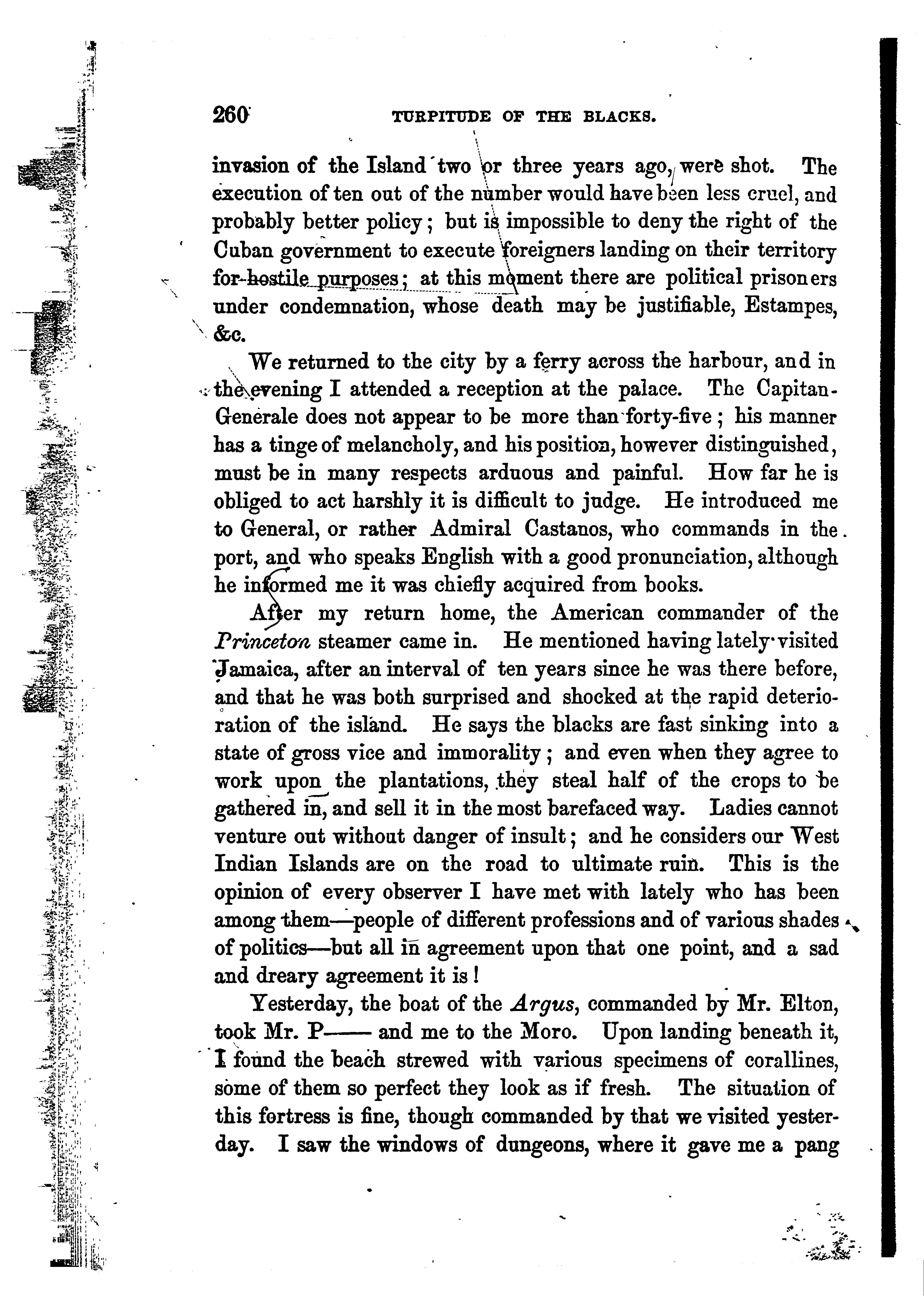 260 TURPITUDE OF THE BLACKS.

invasion of the Island two or three years ago, were shot. The execution of ten out of the number would have been less cruel, and probably better policy; but is impossible to deny the right of the Cuban government to execute foreigners landing on their territory for hostile purposes; at this moment there are political prisoners under condemnation, whose death may be justifiable, Estampes, &c.

We returned to the city by a ferry across the harbour, and in the evening I attended a reception at the palace. The Capitan-Generale does not appear to be more than forty-five; his manner has a tinge of melancholy, and his position, however distinguished, must be in many respects arduous and painful. How far he is obliged to act harshly it is difficult to judge. He introduced me to General, or rather Admiral Castanos, who commands in the port, and who speaks English with a good pronunciation, although he informed me it was chiefly acquired from books.

After my return home, the American commander of the Princeton steamer came in. He mentioned having lately visited Jamaica, after an interval of ten years since he was there before, and that he was both surprised and shocked at the rapid deterioration of the island. He says the blacks are fast sinking into a state of gross vice and immorality; and even when they agree to work upon the plantations, they steal half of the crops to be gathered in, and sell it in the most barefaced way. Ladies cannot venture out without danger of insult; and he considers our West Indian Islands are on the road to ultimate ruin. This is the opinion of every observer I have met with lately who has been among them—people of different professions and of various shades of politics—but all in agreement upon that one point, and a sad and dreary agreement it is!

Yesterday, the boat of the Argus, commanded by Mr. Elton, took Mr. P—— and me to the Moro. Upon landing beneath it, I found the beach strewed with various specimens of corallines, some of them so perfect they look as if fresh. The situation of this fortress is fine, though commanded by that we visited yesterday. I saw the windows of dungeons, where it gave me a pang